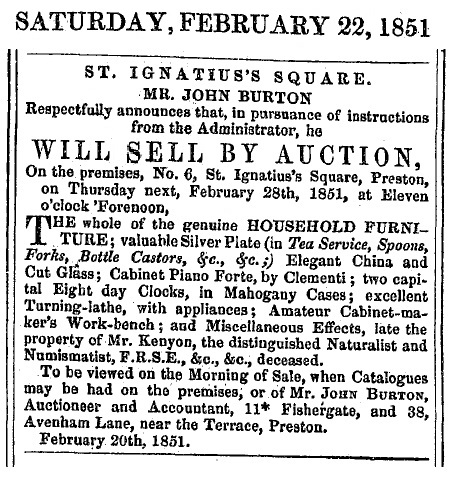 SATURDAY, FEBRUARY 22, 1851

ST. IGNATIUS'S SQUARE.
MR. JOHN BURTON
Respectfully announces that, in pursuance of instructions from the Administrator, he
WILL SELL BY AUCTION,
On the premises, No. 6, St. Ignatius's Square, Preston, on Thursday next, February 28th, 1851, at Eleven o'clock 'Forenoon,

THE whole of the genuine HOUSEHOLD FURNITURE; valuable Silver Plate (in Tea Service, Spoons, Forks, Bottle Castors, &c., &c.;) Elegant China and Cut Glass; Cabinet Piano Forte, by Clementi; two capital Eight day Clocks, in Mahogany Cases; excellent Turning-lathe, with appliances; Amateur Cabinet-maker's Work-bench; and Miscellaneous Effects, late the property of Mr. Kenyon, the distinguished Naturalist and Numismatist, F.R.S.E., &c., &c., deceased.

To be viewed on the Morning of Sale, when Catalogues may be had on the premises, or of Mr. JOHN BURTON, Auctioneer and Accountant, 11* Fishergate, and 38, Avenham Lane, near the Terrace, Preston.
February 20th, 1851.